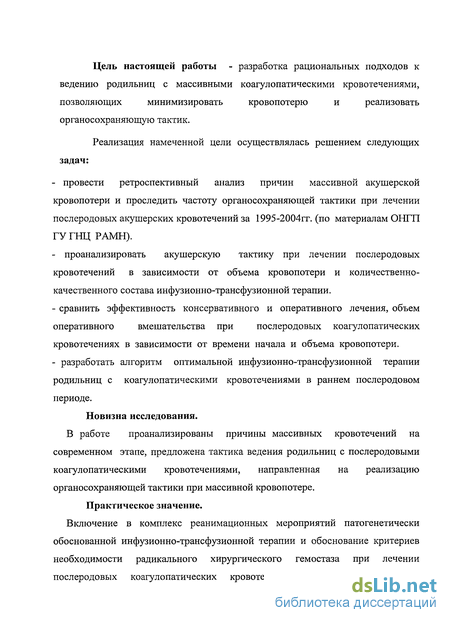 Цель настоящей работы - разработка рациональных подходов к ведению родильниц с массивными коагулопатическими кровотечениями, позволяющих минимизировать кровопотерю и реализовать органосохраняющую тактик.

Реализация намеченной цели осуществлялась решением следующих задач:

- провести ретроспективный анализ причин массивной акушерской кровопотери и проследить частоту органосохраняющей тактики при лечении послеродовых акушерских кровотечений за 1995-2004гг. (по материалам ОНГП ГУ ГНЦ РАМН).

- проанализировать акушерскую тактику при лечении послеродовых кровотечений в зависимости от объема кровопотери и количественно-качественного состава инфузионно-трансфузионной терапии.

- сравнить эффективность консервативного и оперативного лечения, объем оперативного вмешательства при послеродовых коагулопатических кровотечениях в зависимости от времени начала и объема кровопотери.

- разработать алгоритм оптимальной инфузионно-трансфузионной терапии родильниц с коагулопатическими кровотечениями в раннем послеродовом периоде.

Новизна исследования.

В работе проанализированы причины массивных кровотечений на современном этапе, предложена тактика ведения родильниц с послеродовыми коагулопатическими кровотечениями, направленная на реализацию органосохраняющей тактики при массивной кровопотере.

Практическое значение.

Включение в комплекс реанимационных мероприятий патогенетически обоснованной инфузионно-трансфузионной терапии и обоснование критериев необходимости радикального хирургического гемостаза при лечении послеродовых коагулопатических кровоте

dsLib.net
библиотека диссертаций